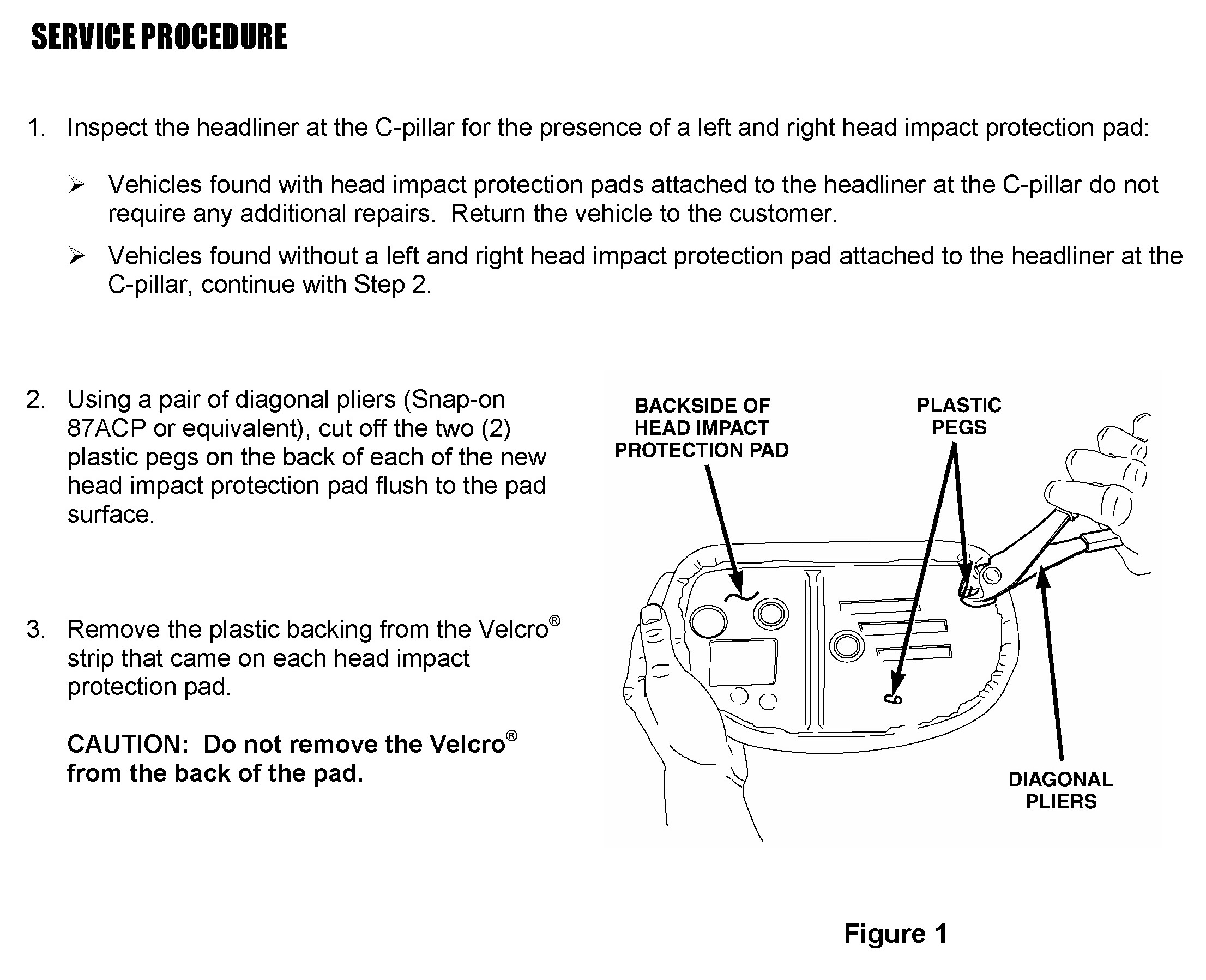 SERVICE PROCEDURE

1. Inspect the headliner at the C-pillar for the presence of a left and right head impact protection pad:

➢ Vehicles found with head impact protection pads attached to the headliner at the C-pillar do not require any additional repairs. Return the vehicle to the customer.

➢ Vehicles found without a left and right head impact protection pad attached to the headliner at the C-pillar, continue with Step 2.

2. Using a pair of diagonal pliers (Snap-on 87ACP or equivalent), cut off the two (2) plastic pegs on the back of each of the new head impact protection pad flush to the pad surface.

3. Remove the plastic backing from the Velcro® strip that came on each head impact protection pad.

CAUTION: Do not remove the Velcro® from the back of the pad.

BACKSIDE OF HEAD IMPACT PROTECTION PAD

PLASTIC PEGS

DIAGONAL PLIERS

Figure 1